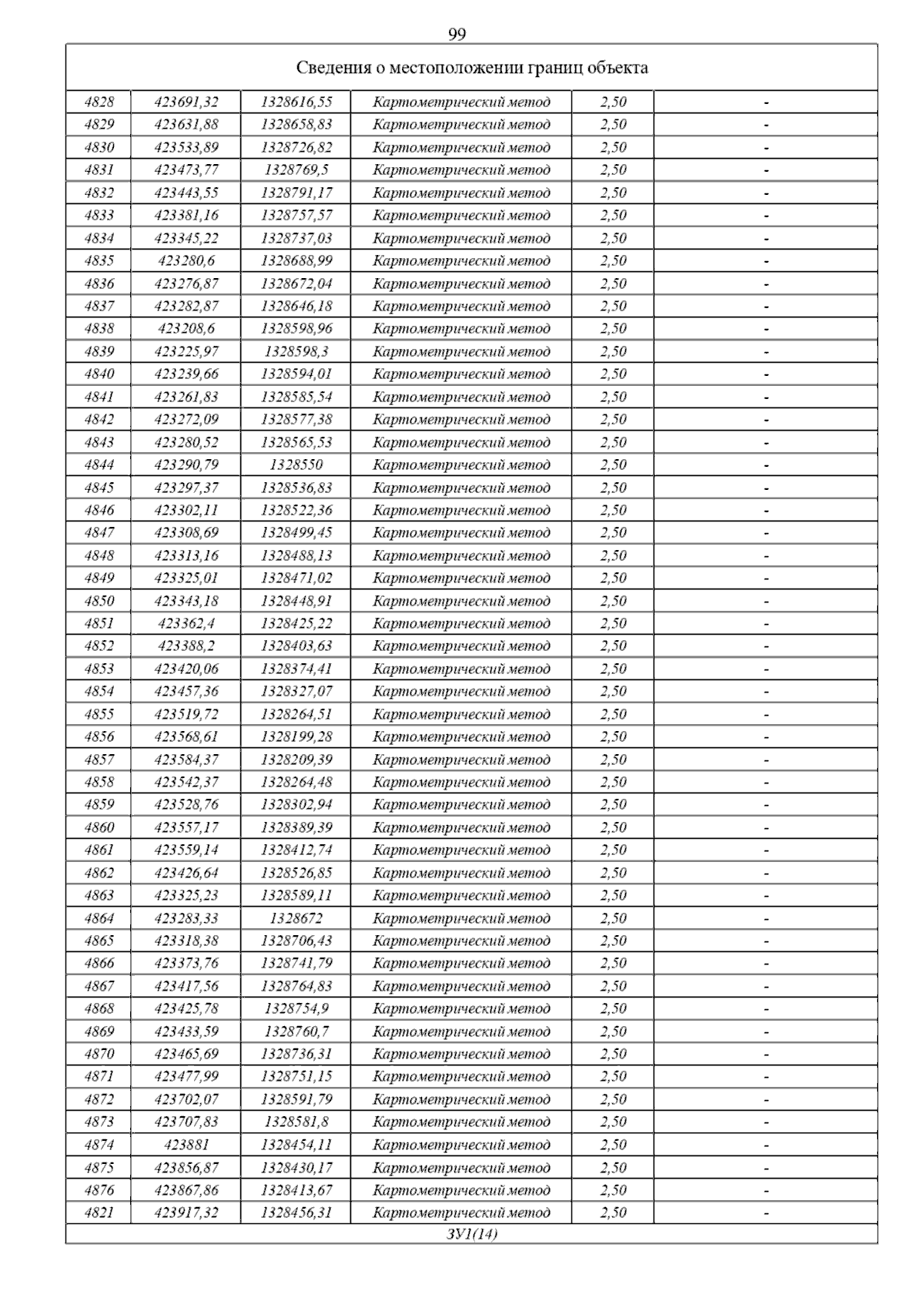 99

Сведения о местоположении границ объекта

| | | | | | |
|---|---|---|---|---|---|
| 4828 | 423691,32 | 1328616,55 | Картометрический метод | 2,50 | - |
| 4829 | 423631,88 | 1328658,83 | Картометрический метод | 2,50 | - |
| 4830 | 423533,89 | 1328726,82 | Картометрический метод | 2,50 | - |
| 4831 | 423473,77 | 1328769,5 | Картометрический метод | 2,50 | - |
| 4832 | 423443,55 | 1328791,17 | Картометрический метод | 2,50 | - |
| 4833 | 423381,16 | 1328757,57 | Картометрический метод | 2,50 | - |
| 4834 | 423345,22 | 1328737,03 | Картометрический метод | 2,50 | - |
| 4835 | 423280,6 | 1328688,99 | Картометрический метод | 2,50 | - |
| 4836 | 423276,87 | 1328672,04 | Картометрический метод | 2,50 | - |
| 4837 | 423282,87 | 1328646,18 | Картометрический метод | 2,50 | - |
| 4838 | 423208,6 | 1328598,96 | Картометрический метод | 2,50 | - |
| 4839 | 423225,97 | 1328598,3 | Картометрический метод | 2,50 | - |
| 4840 | 423239,66 | 1328594,01 | Картометрический метод | 2,50 | - |
| 4841 | 423261,83 | 1328585,54 | Картометрический метод | 2,50 | - |
| 4842 | 423272,09 | 1328577,38 | Картометрический метод | 2,50 | - |
| 4843 | 423280,52 | 1328565,53 | Картометрический метод | 2,50 | - |
| 4844 | 423290,79 | 1328550 | Картометрический метод | 2,50 | - |
| 4845 | 423297,37 | 1328536,83 | Картометрический метод | 2,50 | - |
| 4846 | 423302,11 | 1328522,36 | Картометрический метод | 2,50 | - |
| 4847 | 423308,69 | 1328499,45 | Картометрический метод | 2,50 | - |
| 4848 | 423313,16 | 1328488,13 | Картометрический метод | 2,50 | - |
| 4849 | 423325,01 | 1328471,02 | Картометрический метод | 2,50 | - |
| 4850 | 423343,18 | 1328448,91 | Картометрический метод | 2,50 | - |
| 4851 | 423362,4 | 1328425,22 | Картометрический метод | 2,50 | - |
| 4852 | 423388,2 | 1328403,63 | Картометрический метод | 2,50 | - |
| 4853 | 423420,06 | 1328374,41 | Картометрический метод | 2,50 | - |
| 4854 | 423457,36 | 1328327,07 | Картометрический метод | 2,50 | - |
| 4855 | 423519,72 | 1328264,51 | Картометрический метод | 2,50 | - |
| 4856 | 423568,61 | 1328199,28 | Картометрический метод | 2,50 | - |
| 4857 | 423584,37 | 1328209,39 | Картометрический метод | 2,50 | - |
| 4858 | 423542,37 | 1328264,48 | Картометрический метод | 2,50 | - |
| 4859 | 423528,76 | 1328302,94 | Картометрический метод | 2,50 | - |
| 4860 | 423557,17 | 1328389,39 | Картометрический метод | 2,50 | - |
| 4861 | 423559,14 | 1328412,74 | Картометрический метод | 2,50 | - |
| 4862 | 423426,64 | 1328526,85 | Картометрический метод | 2,50 | - |
| 4863 | 423325,23 | 1328589,11 | Картометрический метод | 2,50 | - |
| 4864 | 423283,33 | 1328672 | Картометрический метод | 2,50 | - |
| 4865 | 423318,38 | 1328706,43 | Картометрический метод | 2,50 | - |
| 4866 | 423373,76 | 1328741,79 | Картометрический метод | 2,50 | - |
| 4867 | 423417,56 | 1328764,83 | Картометрический метод | 2,50 | - |
| 4868 | 423425,78 | 1328754,9 | Картометрический метод | 2,50 | - |
| 4869 | 423433,59 | 1328760,7 | Картометрический метод | 2,50 | - |
| 4870 | 423465,69 | 1328736,31 | Картометрический метод | 2,50 | - |
| 4871 | 423477,99 | 1328751,15 | Картометрический метод | 2,50 | - |
| 4872 | 423702,07 | 1328591,79 | Картометрический метод | 2,50 | - |
| 4873 | 423707,83 | 1328581,8 | Картометрический метод | 2,50 | - |
| 4874 | 423881 | 1328454,11 | Картометрический метод | 2,50 | - |
| 4875 | 423856,87 | 1328430,17 | Картометрический метод | 2,50 | - |
| 4876 | 423867,86 | 1328413,67 | Картометрический метод | 2,50 | - |
| 4821 | 423917,32 | 1328456,31 | Картометрический метод | 2,50 | - |

ЗУ1(14)